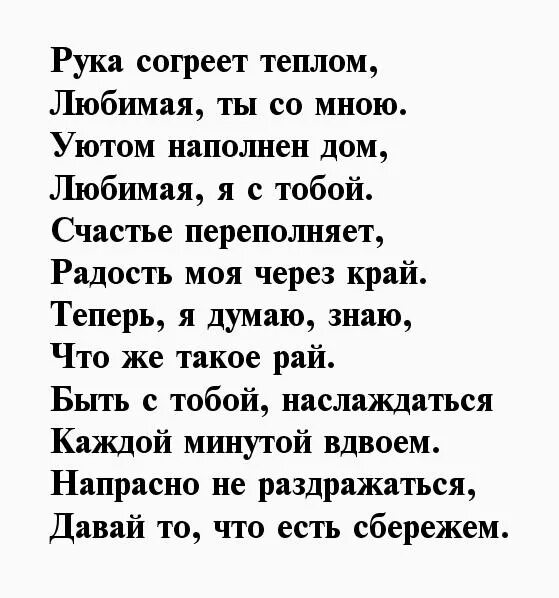 Рука согреет теплом,
Любимая, ты со мною.
Уютом наполнен дом,
Любимая, я с тобой.
Счастье переполняет,
Радость моя через край.
Теперь, я думаю, знаю,
Что же такое рай.
Быть с тобой, наслаждаться
Каждой минутой вдвоем.
Напрасно не раздражаться,
Давай то, что есть сбережем.